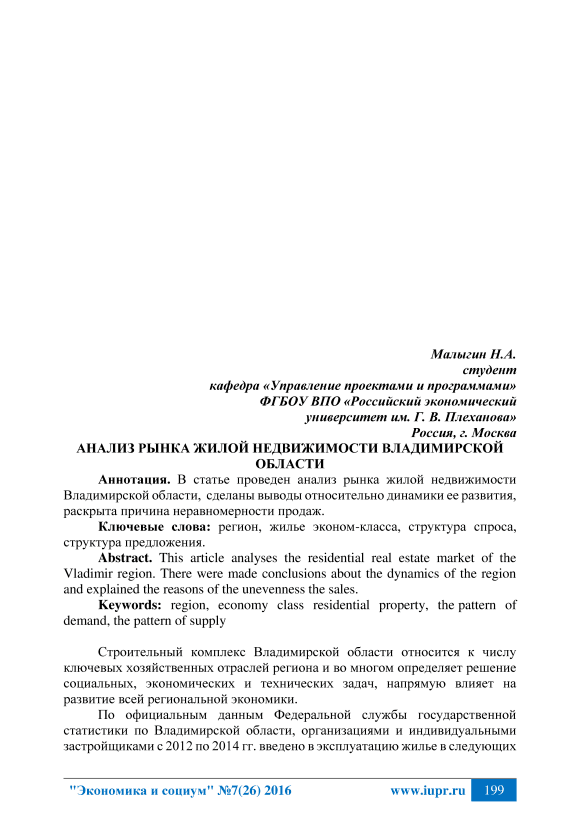 Малыгин Н.А.
студент
кафедра «Управление проектами и программами»
ФГБОУ ВПО «Российский экономический
университет им. Г. В. Плеханова»
Россия, г. Москва

АНАЛИЗ РЫНКА ЖИЛОЙ НЕДВИЖИМОСТИ ВЛАДИМИРСКОЙ ОБЛАСТИ

Аннотация. В статье проведен анализ рынка жилой недвижимости Владимирской области, сделаны выводы относительно динамики ее развития, раскрыта причина неравномерности продаж.

Ключевые слова: регион, жилье эконом-класса, структура спроса, структура предложения.

Abstract. This article analyses the residential real estate market of the Vladimir region. There were made conclusions about the dynamics of the region and explained the reasons of the unevenness the sales.

Keywords: region, economy class residential property, the pattern of demand, the pattern of supply

Строительный комплекс Владимирской области относится к числу ключевых хозяйственных отраслей региона и во многом определяет решение социальных, экономических и технических задач, напрямую влияет на развитие всей региональной экономики.

По официальным данным Федеральной службы государственной статистики по Владимирской области, организациями и индивидуальными застройщиками с 2012 по 2014 гг. введено в эксплуатацию жилье в следующих

"Экономика и социум" №7(26) 2016 www.iupr.ru 199